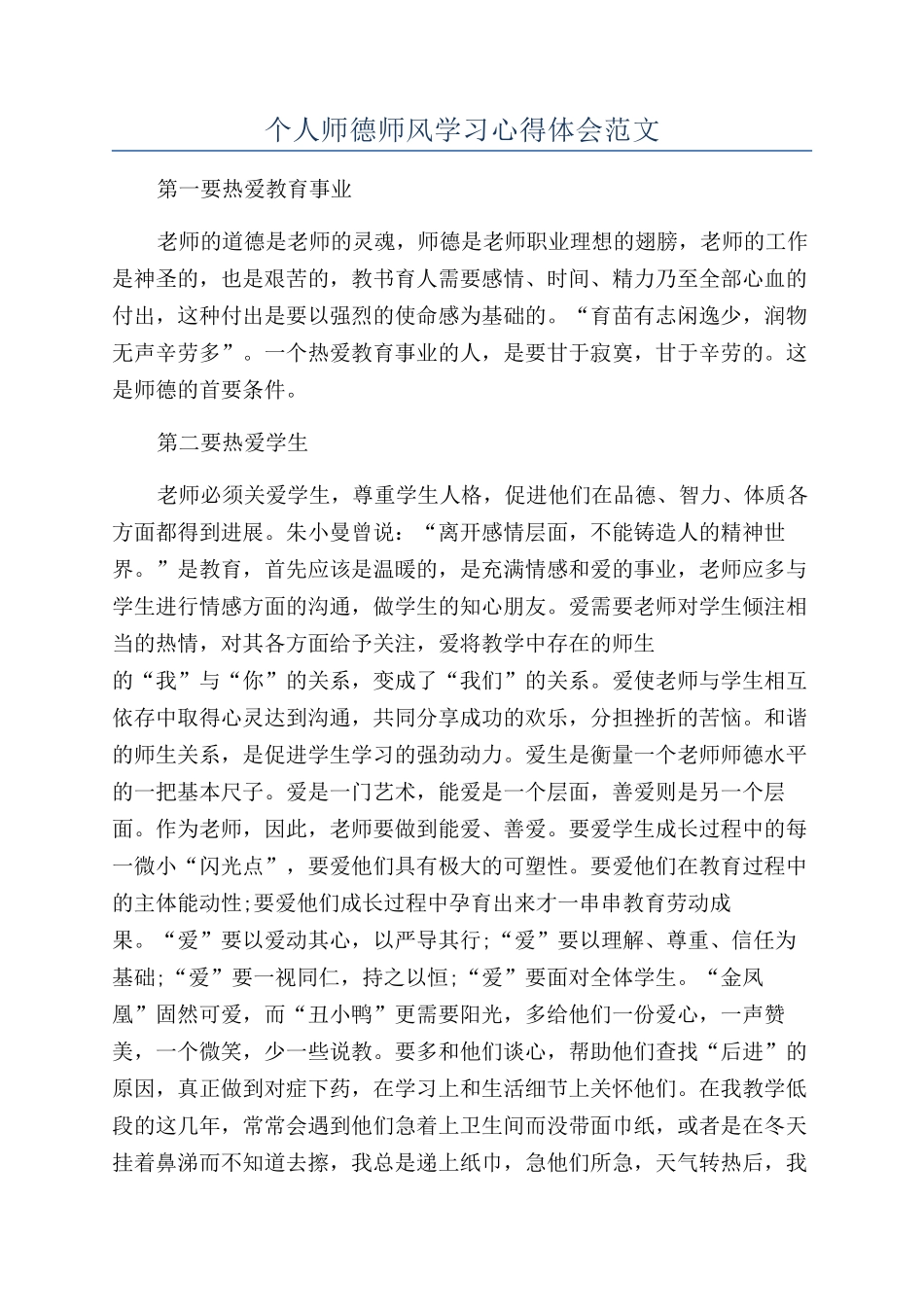 个人师德师风学习心得体会范文

第一要热爱教育事业

老师的道德是老师的灵魂，师德是老师职业理想的翅膀，老师的工作是神圣的，也是艰苦的，教书育人需要感情、时间、精力乃至全部心血的付出，这种付出是要以强烈的使命感为基础的。“育苗有志闲逸少，润物无声辛劳多”。一个热爱教育事业的人，是要甘于寂寞，甘于辛劳的。这是师德的首要条件。

第二要热爱学生

老师必须关爱学生，尊重学生人格，促进他们在品德、智力、体质各方面都得到进展。朱小曼曾说：“离开感情层面，不能铸造人的精神世界。”是教育，首先应该是温暖的，是充满情感和爱的事业，老师应多与学生进行情感方面的沟通，做学生的知心朋友。爱需要老师对学生倾注相当的热情，对其各方面给予关注，爱将教学中存在的师生的“我”与“你”的关系，变成了“我们”的关系。爱使老师与学生相互依存中取得心灵达到沟通，共同分享成功的欢乐，分担挫折的苦恼。和谐的师生关系，是促进学生学习的强劲动力。爱生是衡量一个老师师德水平的一把基本尺子。爱是一门艺术，能爱是一个层面，善爱则是另一个层面。作为老师，因此，老师要做到能爱、善爱。要爱学生成长过程中的每一微小“闪光点”，要爱他们具有极大的可塑性。要爱他们在教育过程中的主体能动性;要爱他们成长过程中孕育出来才一串串教育劳动成果。“爱”要以爱动其心，以严导其行;“爱”要以理解、尊重、信任为基础;“爱”要一视同仁，持之以恒;“爱”要面对全体学生。“金凤凰”固然可爱，而“丑小鸭”更需要阳光，多给他们一份爱心，一声赞美，一个微笑，少一些说教。要多和他们谈心，帮助他们查找“后进”的原因，真正做到对症下药，在学习上和生活细节上关怀他们。在我教学低段的这几年，常常会遇到他们急着上卫生间而没带面巾纸，或者是在冬天挂着鼻涕而不知道去擦，我总是递上纸巾，急他们所急，天气转热后，我